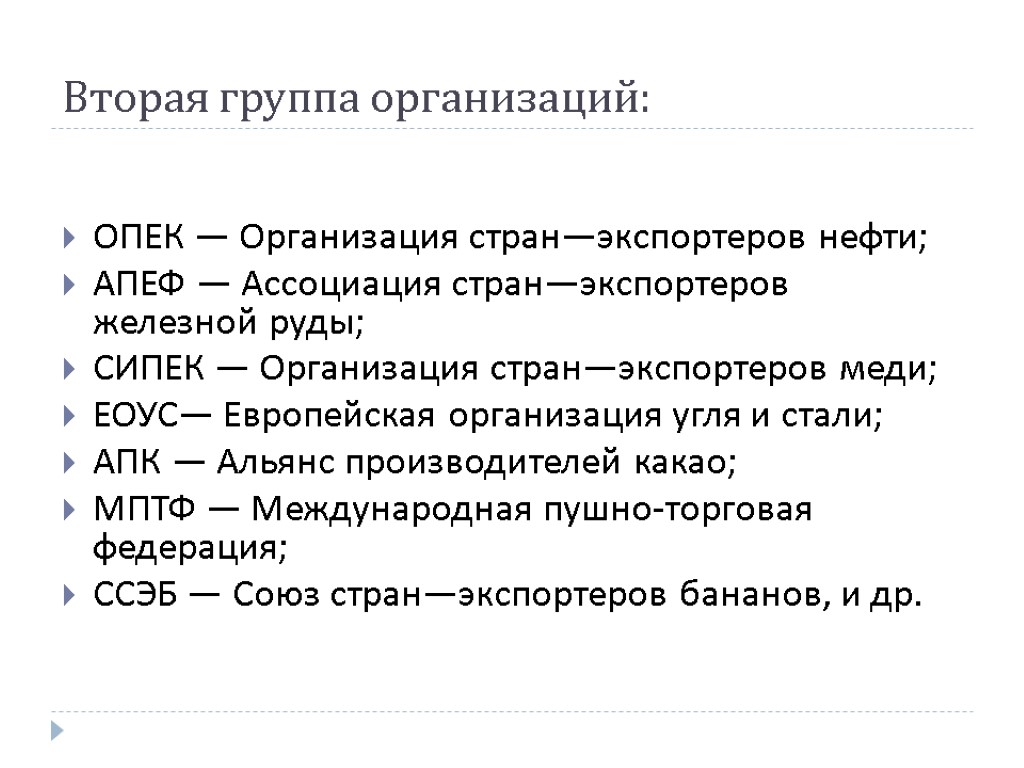 Вторая группа организаций:

ОПЕК — Организация стран—экспортеров нефти;
АПЕФ — Ассоциация стран—экспортеров железной руды;
СИПЕК — Организация стран—экспортеров меди;
ЕОУС— Европейская организация угля и стали;
АПК — Альянс производителей какао;
МПТФ — Международная пушно-торговая федерация;
ССЭБ — Союз стран—экспортеров бананов, и др.